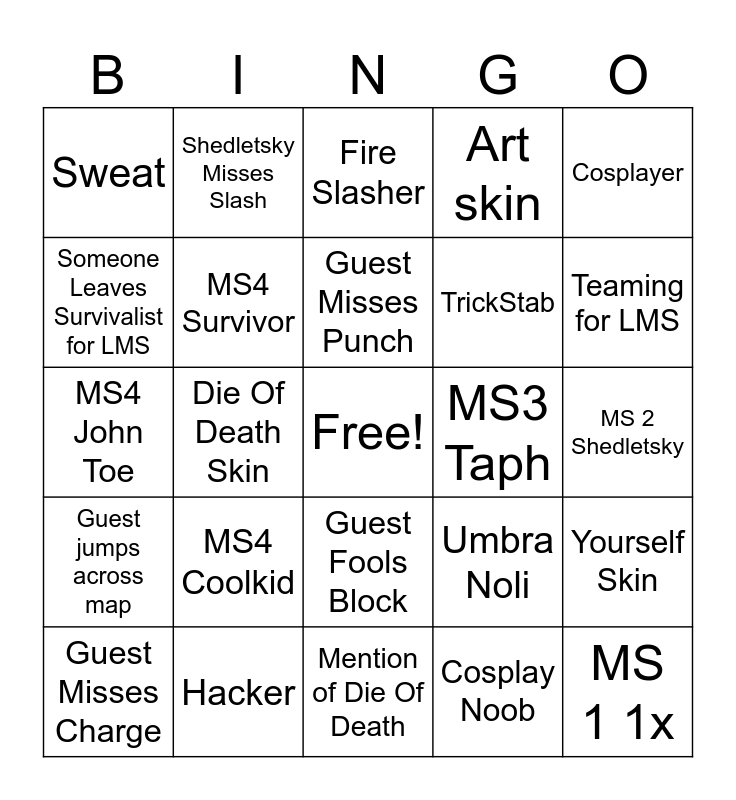 | B | I | N | G | O |
|---|---|---|---|---|
| Sweat | Shedletsky Misses Slash | Fire Slasher | Art skin | Cosplayer |
| Someone Leaves Survivalist for LMS | MS4 Survivor | Guest Misses Punch | TrickStab | Teaming for LMS |
| MS4 John Toe | Die Of Death Skin | Free! | MS3 Taph | MS 2 Shedletsky |
| Guest jumps across map | MS4 Coolkid | Guest Fools Block | Umbra Noli | Yourself Skin |
| Guest Misses Charge | Hacker | Mention of Die Of Death | Cosplay Noob | MS 1 1x |